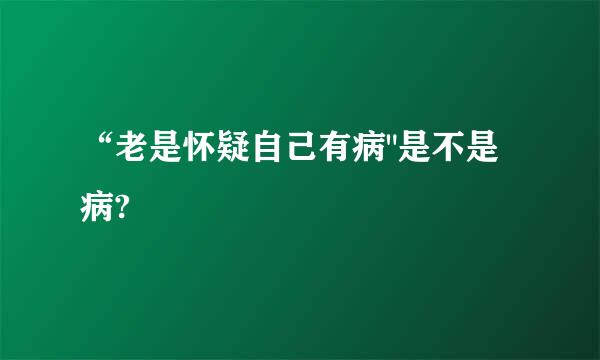 “老是怀疑自己有病"是不是病?